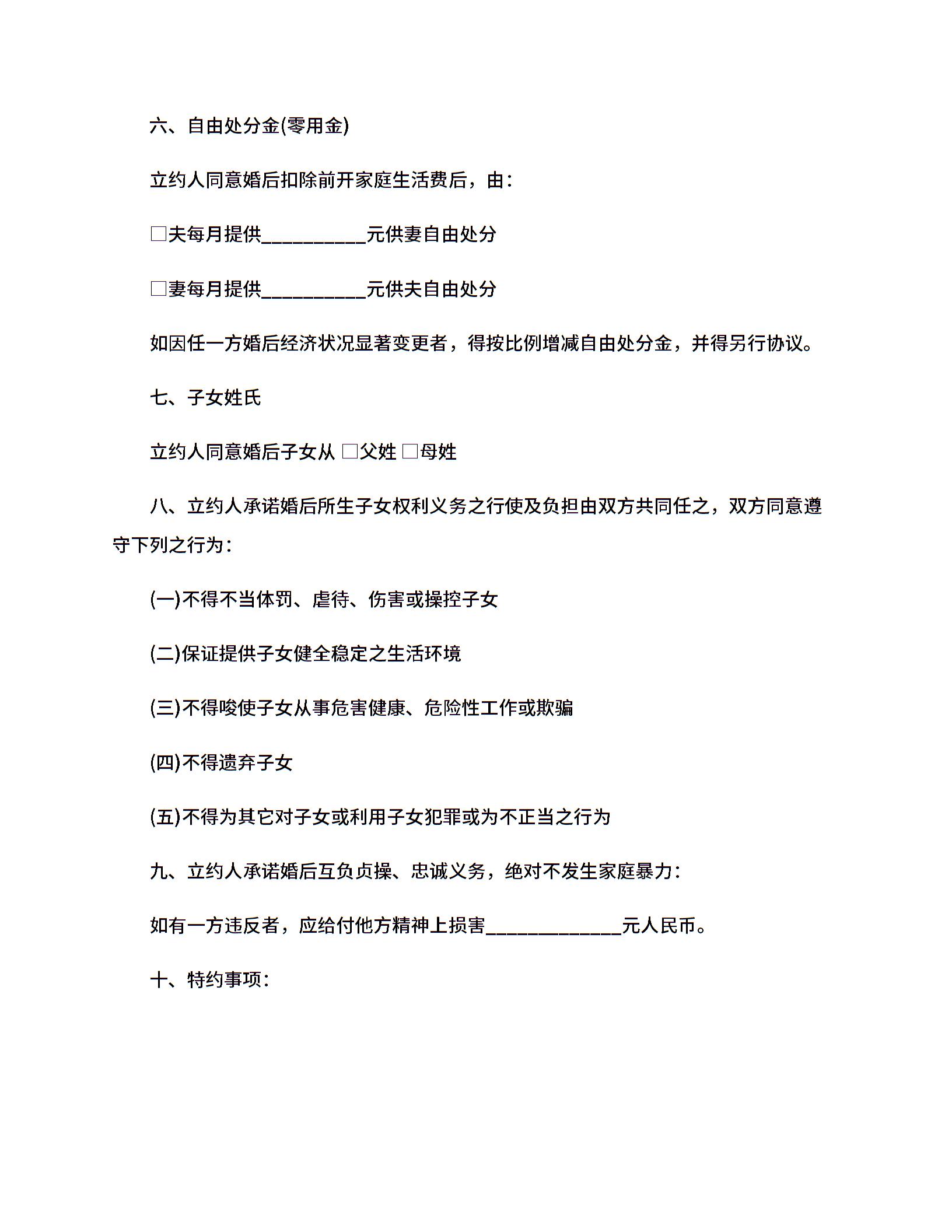 六、自由处分金(零用金)

立约人同意婚后扣除前开家庭生活费后，由：

□夫每月提供__________元供妻自由处分

□妻每月提供__________元供夫自由处分

如因任一方婚后经济状况显著变更者，得按比例增减自由处分金，并得另行协议。

七、子女姓氏

立约人同意婚后子女从 □父姓 □母姓

八、立约人承诺婚后所生子女权利义务之行使及负担由双方共同任之，双方同意遵守下列之行为：

(一)不得不当体罚、虐待、伤害或操控子女

(二)保证提供子女健全稳定之生活环境

(三)不得唆使子女从事危害健康、危险性工作或欺骗

(四)不得遗弃子女

(五)不得为其它对子女或利用子女犯罪或为不正当之行为

九、立约人承诺婚后互负贞操、忠诚义务，绝对不发生家庭暴力：

如有一方违反者，应给付他方精神上损害_____________元人民币。

十、特约事项：